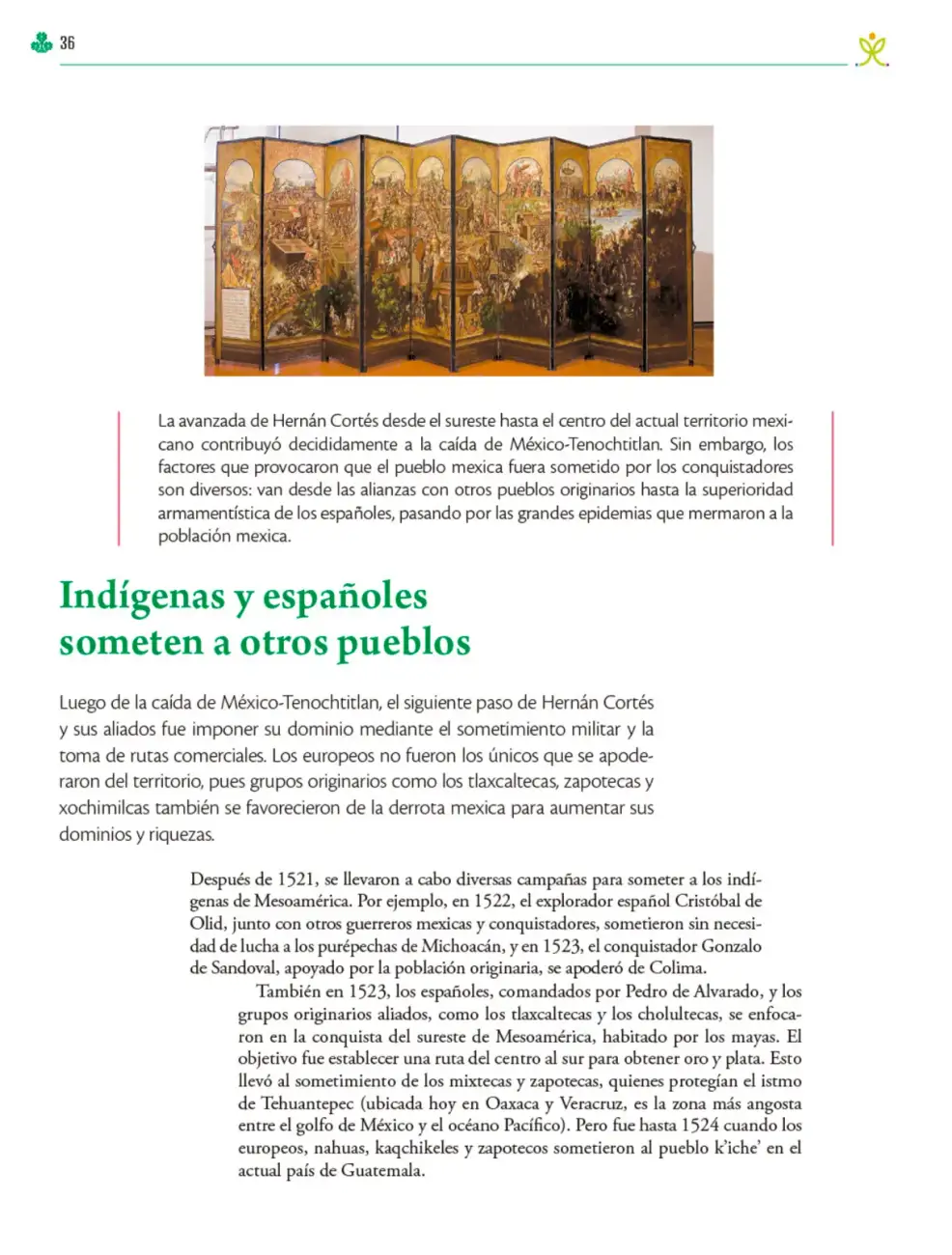 36

La avanzada de Hernán Cortés desde el sureste hasta el centro del actual territorio mexicano contribuyó decididamente a la caída de México-Tenochtitlan. Sin embargo, los factores que provocaron que el pueblo mexica fuera sometido por los conquistadores son diversos: van desde las alianzas con otros pueblos originarios hasta la superioridad armamentística de los españoles, pasando por las grandes epidemias que mermaron a la población mexica.

Indígenas y españoles someten a otros pueblos

Luego de la caída de México-Tenochtitlan, el siguiente paso de Hernán Cortés y sus aliados fue imponer su dominio mediante el sometimiento militar y la toma de rutas comerciales. Los europeos no fueron los únicos que se apoderaron del territorio, pues grupos originarios como los tlaxcaltecas, zapotecas y xochimilcas también se favorecieron de la derrota mexica para aumentar sus dominios y riquezas.

Después de 1521, se llevaron a cabo diversas campañas para someter a los indígenas de Mesoamérica. Por ejemplo, en 1522, el explorador español Cristóbal de Olid, junto con otros guerreros mexicas y conquistadores, sometieron sin necesidad de lucha a los purépechas de Michoacán, y en 1523, el conquistador Gonzalo de Sandoval, apoyado por la población originaria, se apoderó de Colima.

También en 1523, los españoles, comandados por Pedro de Alvarado, y los grupos originarios aliados, como los tlaxcaltecas y los cholultecas, se enfocaron en la conquista del sureste de Mesoamérica, habitado por los mayas. El objetivo fue establecer una ruta del centro al sur para obtener oro y plata. Esto llevó al sometimiento de los mixtecas y zapotecas, quienes protegían el istmo de Tehuantepec (ubicada hoy en Oaxaca y Veracruz, es la zona más angosta entre el golfo de México y el océano Pacífico). Pero fue hasta 1524 cuando los europeos, nahuas, kaqchikeles y zapotecos sometieron al pueblo k'iche' en el actual país de Guatemala.